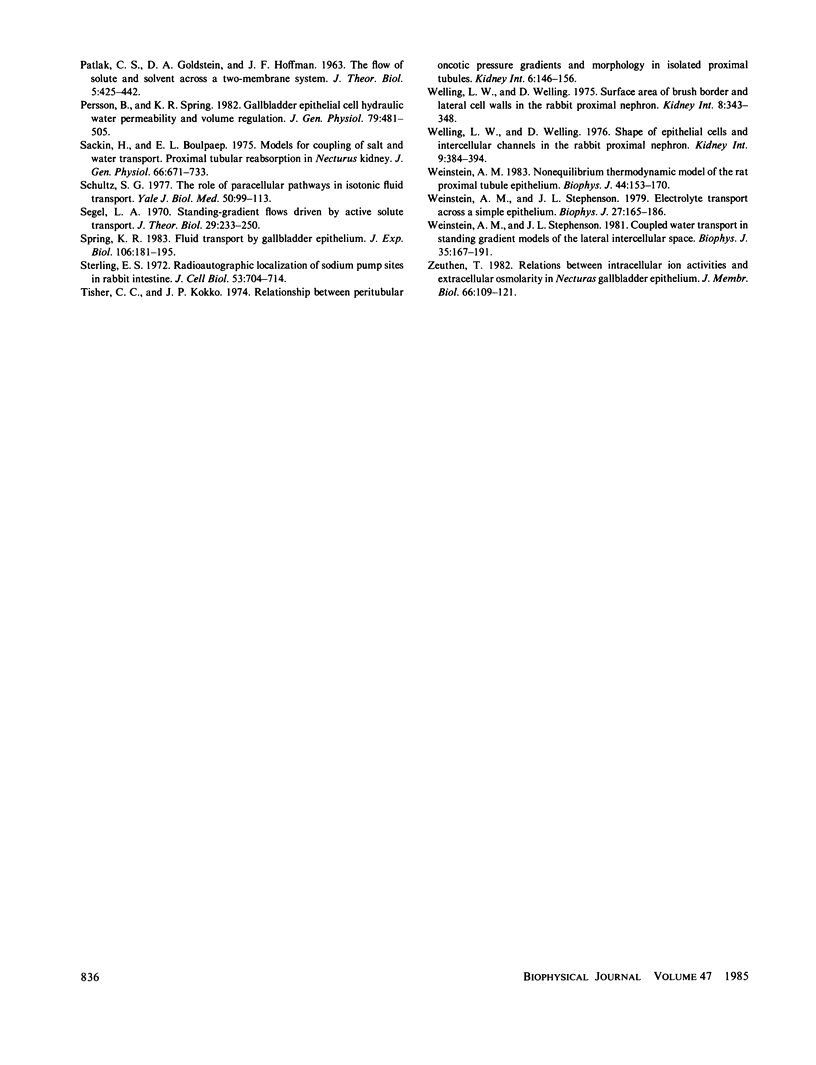 Patlak, C. S., D. A. Goldstein, and J. F. Hoffman. 1963. The flow of solute and solvent across a two-membrane system. J. Theor. Biol. 5:425–442.

Persson, B., and K. R. Spring. 1982. Gallbladder epithelial cell hydraulic water permeability and volume regulation. J. Gen. Physiol. 79:481–505.

Sackin, H., and E. L. Boulpaep. 1975. Models for coupling of salt and water transport. Proximal tubular reabsorption in Necturus kidney. J. Gen. Physiol. 66:671–733.

Schultz, S. G. 1977. The role of paracellular pathways in isotonic fluid transport. Yale J. Biol. Med. 50:99–113.

Segel, L. A. 1970. Standing-gradient flows driven by active solute transport. J. Theor. Biol. 29:233–250.

Spring, K. R. 1983. Fluid transport by gallbladder epithelium. J. Exp. Biol. 106:181–195.

Sterling, E. S. 1972. Radioautographic localization of sodium pump sites in rabbit intestine. J. Cell Biol. 53:704–714.

Tisher, C. C., and J. P. Kokko. 1974. Relationship between peritubular oncotic pressure gradients and morphology in isolated proximal tubules. Kidney Int. 6:146–156.

Welling, L. W., and D. Welling. 1975. Surface area of brush border and lateral cell walls in the rabbit proximal nephron. Kidney Int. 8:343–348.

Welling, L. W., and D. Welling. 1976. Shape of epithelial cells and intercellular channels in the rabbit proximal nephron. Kidney Int. 9:384–394.

Weinstein, A. M. 1983. Nonequilibrium thermodynamic model of the rat proximal tubule epithelium. Biophys. J. 44:153–170.

Weinstein, A. M., and J. L. Stephenson. 1979. Electrolyte transport across a simple epithelium. Biophys. J. 27:165–186.

Weinstein, A. M., and J. L. Stephenson. 1981. Coupled water transport in standing gradient models of the lateral intercellular space. Biophys. J. 35:167–191.

Zeuthen, T. 1982. Relations between intracellular ion activities and extracellular osmolarity in Necturas gallbladder epithelium. J. Membr. Biol. 66:109–121.

836 BIOPHYSICAL JOURNAL VOLUME 47 1985